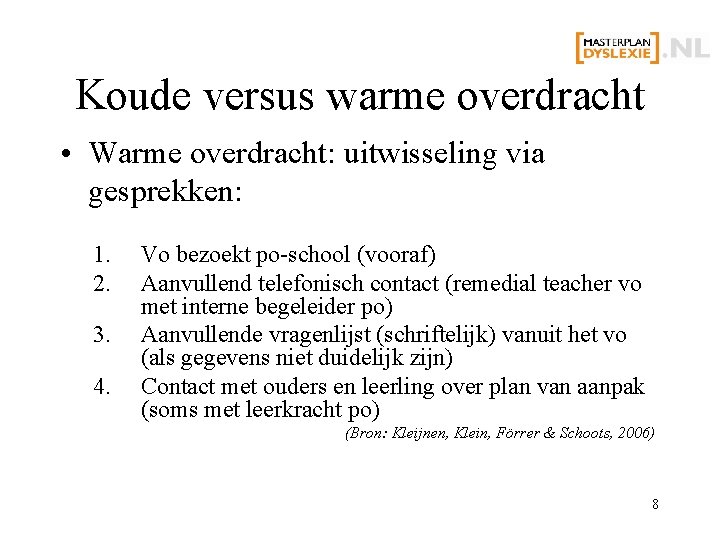 MASTERPLAN DYSLEXIE .NL

Koude versus warme overdracht

• Warme overdracht: uitwisseling via gesprekken:

1. Vo bezoekt po-school (vooraf)
2. Aanvullend telefonisch contact (remedial teacher vo met interne begeleider po)
3. Aanvullende vragenlijst (schriftelijk) vanuit het vo (als gegevens niet duidelijk zijn)
4. Contact met ouders en leerling over plan van aanpak (soms met leerkracht po)

(Bron: Kleijnen, Klein, Förrer & Schoots, 2006)

8